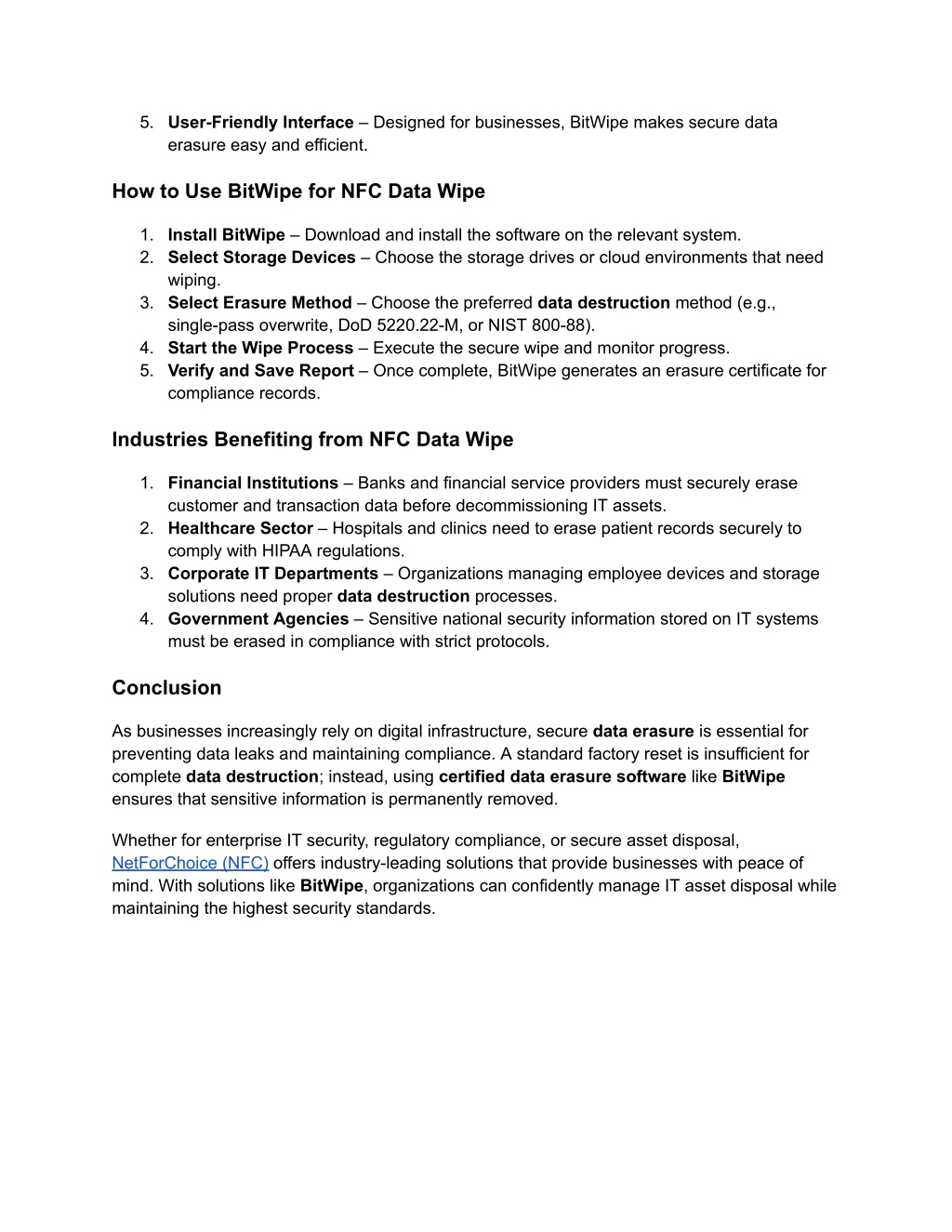 5. User-Friendly Interface – Designed for businesses, BitWipe makes secure data erasure easy and efficient.

How to Use BitWipe for NFC Data Wipe

1. Install BitWipe – Download and install the software on the relevant system.
2. Select Storage Devices – Choose the storage drives or cloud environments that need wiping.
3. Select Erasure Method – Choose the preferred data destruction method (e.g., single-pass overwrite, DoD 5220.22-M, or NIST 800-88).
4. Start the Wipe Process – Execute the secure wipe and monitor progress.
5. Verify and Save Report – Once complete, BitWipe generates an erasure certificate for compliance records.

Industries Benefiting from NFC Data Wipe

1. Financial Institutions – Banks and financial service providers must securely erase customer and transaction data before decommissioning IT assets.
2. Healthcare Sector – Hospitals and clinics need to erase patient records securely to comply with HIPAA regulations.
3. Corporate IT Departments – Organizations managing employee devices and storage solutions need proper data destruction processes.
4. Government Agencies – Sensitive national security information stored on IT systems must be erased in compliance with strict protocols.

Conclusion

As businesses increasingly rely on digital infrastructure, secure data erasure is essential for preventing data leaks and maintaining compliance. A standard factory reset is insufficient for complete data destruction; instead, using certified data erasure software like BitWipe ensures that sensitive information is permanently removed.

Whether for enterprise IT security, regulatory compliance, or secure asset disposal, NetForChoice (NFC) offers industry-leading solutions that provide businesses with peace of mind. With solutions like BitWipe, organizations can confidently manage IT asset disposal while maintaining the highest security standards.